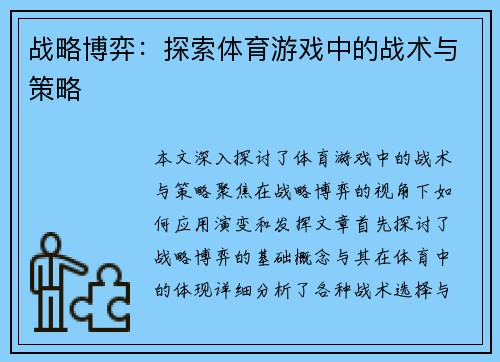 战略博弈：探索体育游戏中的战术与策略

本文深入探讨了体育游戏中的战术与策略聚焦在战略博弈的视角下如何应用演变和发挥文章首先探讨了战略博弈的基础概念与其在体育中的体现详细分析了各种战术选择与